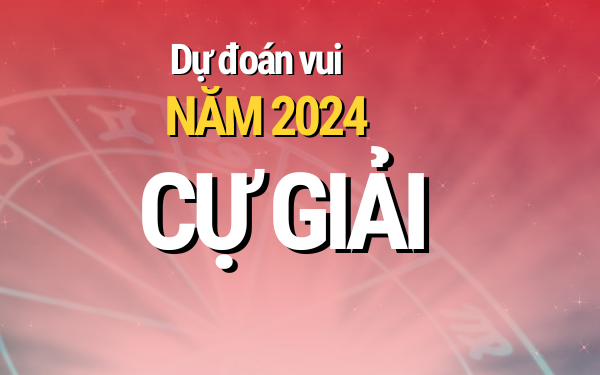 Dự đoán vui
NĂM 2024
CỰ GIẢI